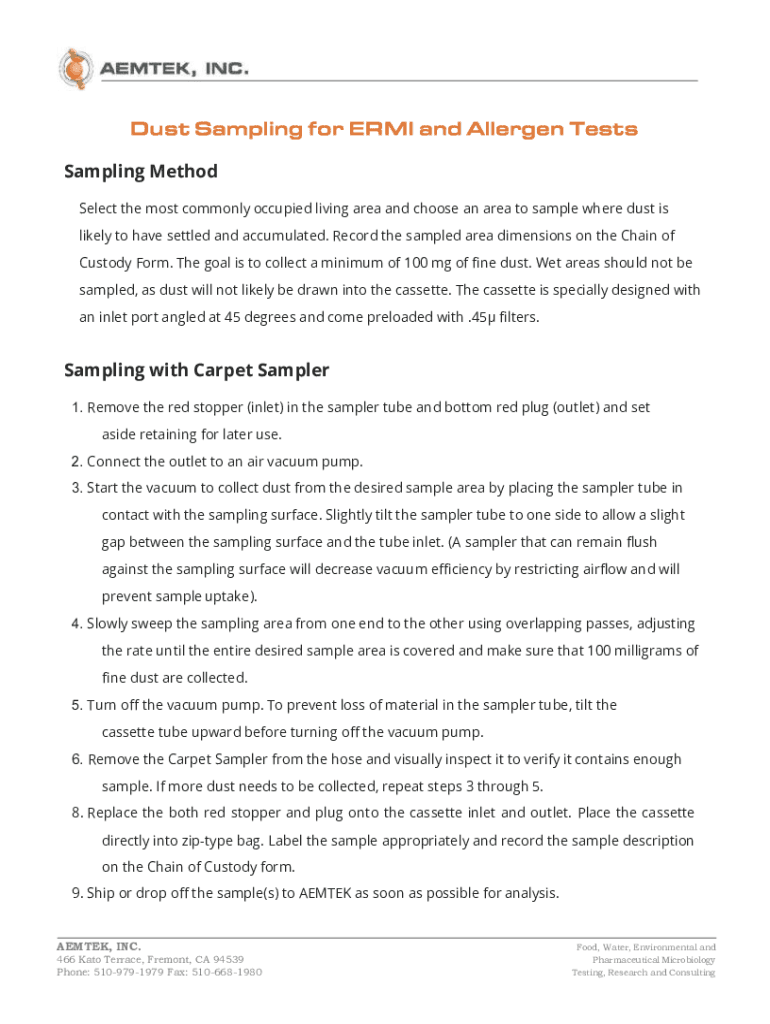 AEMTEK, INC.

Dust Sampling for ERMI and Allergen Tests

Sampling Method

Select the most commonly occupied living area and choose an area to sample where dust is likely to have settled and accumulated. Record the sampled area dimensions on the Chain of Custody Form. The goal is to collect a minimum of 100 mg of fine dust. Wet areas should not be sampled, as dust will not likely be drawn into the cassette. The cassette is specially designed with an inlet port angled at 45 degrees and come preloaded with .45µ filters.

Sampling with Carpet Sampler

1. Remove the red stopper (inlet) in the sampler tube and bottom red plug (outlet) and set aside retaining for later use.
2. Connect the outlet to an air vacuum pump.
3. Start the vacuum to collect dust from the desired sample area by placing the sampler tube in contact with the sampling surface. Slightly tilt the sampler tube to one side to allow a slight gap between the sampling surface and the tube inlet. (A sampler that can remain flush against the sampling surface will decrease vacuum efficiency by restricting airflow and will prevent sample uptake).
4. Slowly sweep the sampling area from one end to the other using overlapping passes, adjusting the rate until the entire desired sample area is covered and make sure that 100 milligrams of fine dust are collected.
5. Turn off the vacuum pump. To prevent loss of material in the sampler tube, tilt the cassette tube upward before turning off the vacuum pump.
6. Remove the Carpet Sampler from the hose and visually inspect it to verify it contains enough sample. If more dust needs to be collected, repeat steps 3 through 5.
8. Replace the both red stopper and plug onto the cassette inlet and outlet. Place the cassette directly into zip-type bag. Label the sample appropriately and record the sample description on the Chain of Custody form.
9. Ship or drop off the sample(s) to AEMTEK as soon as possible for analysis.

AEMTEK, INC.
466 Kato Terrace, Fremont, CA 94539
Phone: 510-979-1979 Fax: 510-668-1980

Food, Water, Environmental and Pharmaceutical Microbiology Testing, Research and Consulting